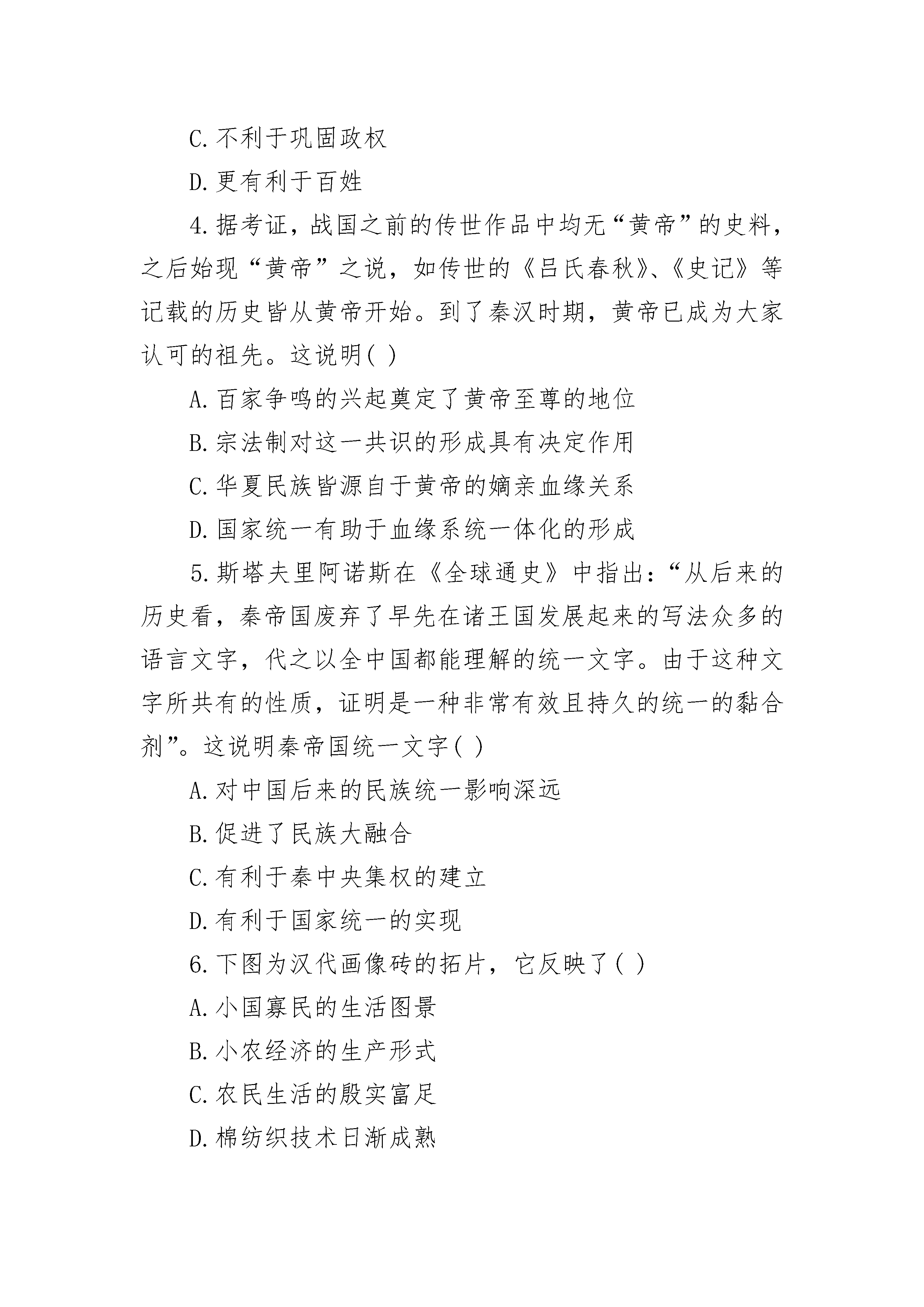 C.不利于巩固政权

D.更有利于百姓

4.据考证，战国之前的传世作品中均无“黄帝”的史料，之后始现“黄帝”之说，如传世的《吕氏春秋》、《史记》等记载的历史皆从黄帝开始。到了秦汉时期，黄帝已成为大家认可的祖先。这说明( )

A.百家争鸣的兴起奠定了黄帝至尊的地位

B.宗法制对这一共识的形成具有决定作用

C.华夏民族皆源自于黄帝的嫡亲血缘关系

D.国家统一有助于血缘系统一体化的形成

5.斯塔夫里阿诺斯在《全球通史》中指出：“从后来的历史看，秦帝国废弃了早先在诸王国发展起来的写法众多的语言文字，代之以全中国都能理解的统一文字。由于这种文字所共有的性质，证明是一种非常有效且持久的统一的黏合剂”。这说明秦帝国统一文字( )

A.对中国后来的民族统一影响深远

B.促进了民族大融合

C.有利于秦中央集权的建立

D.有利于国家统一的实现

6.下图为汉代画像砖的拓片，它反映了( )

A.小国寡民的生活图景

B.小农经济的生产形式

C.农民生活的殷实富足

D.棉纺织技术日渐成熟